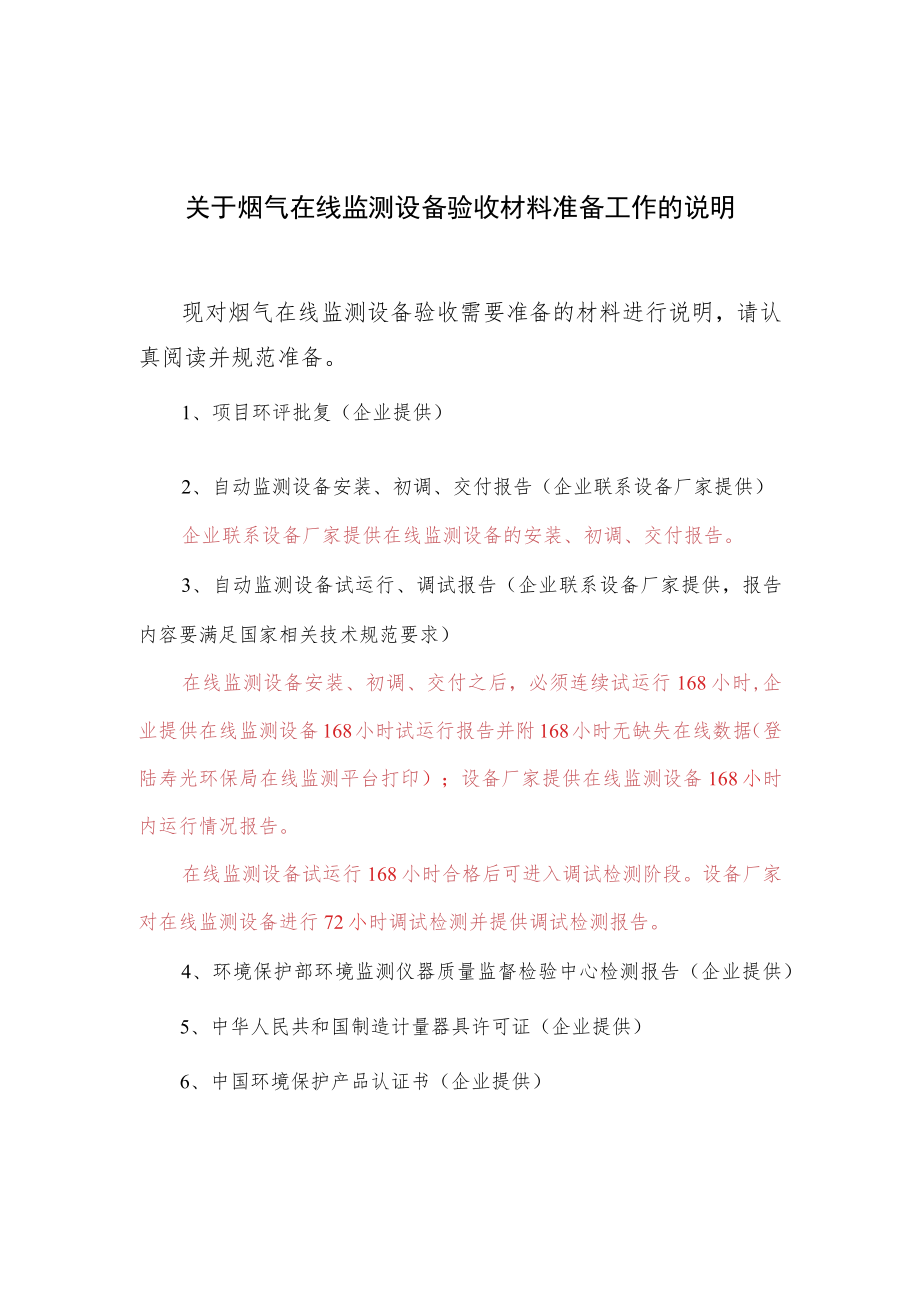 关于烟气在线监测设备验收材料准备工作的说明

现对烟气在线监测设备验收需要准备的材料进行说明，请认真阅读并规范准备。

1、项目环评批复（企业提供）

2、自动监测设备安装、初调、交付报告（企业联系设备厂家提供）

企业联系设备厂家提供在线监测设备的安装、初调、交付报告。

3、自动监测设备试运行、调试报告（企业联系设备厂家提供，报告内容要满足国家相关技术规范要求）

在线监测设备安装、初调、交付之后，必须连续试运行168小时,企业提供在线监测设备168小时试运行报告并附168小时无缺失在线数据(登陆寿光环保局在线监测平台打印）；设备厂家提供在线监测设备168小时内运行情况报告。

在线监测设备试运行168小时合格后可进入调试检测阶段。设备厂家对在线监测设备进行72小时调试检测并提供调试检测报告。

4、环境保护部环境监测仪器质量监督检验中心检测报告（企业提供）

5、中华人民共和国制造计量器具许可证（企业提供）

6、中国环境保护产品认证书（企业提供）